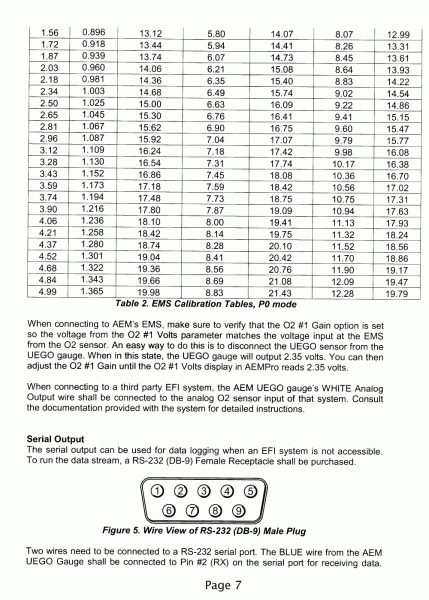 | 1.56 | 0.896 | 13.12 | 5.80 | 14.07 | 8.07 | 12.99 |
|---|---|---|---|---|---|---|
| 1.72 | 0.918 | 13.44 | 5.94 | 14.41 | 8.26 | 13.31 |
| 1.87 | 0.939 | 13.74 | 6.07 | 14.73 | 8.45 | 13.61 |
| 2.03 | 0.960 | 14.06 | 6.21 | 15.08 | 8.64 | 13.93 |
| 2.18 | 0.981 | 14.36 | 6.35 | 15.40 | 8.83 | 14.22 |
| 2.34 | 1.003 | 14.68 | 6.49 | 15.74 | 9.02 | 14.54 |
| 2.50 | 1.025 | 15.00 | 6.63 | 16.09 | 9.22 | 14.86 |
| 2.65 | 1.045 | 15.30 | 6.76 | 16.41 | 9.41 | 15.15 |
| 2.81 | 1.067 | 15.62 | 6.90 | 16.75 | 9.60 | 15.47 |
| 2.96 | 1.087 | 15.92 | 7.04 | 17.07 | 9.79 | 15.77 |
| 3.12 | 1.109 | 16.24 | 7.18 | 17.42 | 9.98 | 16.08 |
| 3.28 | 1.130 | 16.54 | 7.31 | 17.74 | 10.17 | 16.38 |
| 3.43 | 1.152 | 16.86 | 7.45 | 18.08 | 10.36 | 16.70 |
| 3.59 | 1.173 | 17.18 | 7.59 | 18.42 | 10.56 | 17.02 |
| 3.74 | 1.194 | 17.48 | 7.73 | 18.75 | 10.75 | 17.31 |
| 3.90 | 1.216 | 17.80 | 7.87 | 19.09 | 10.94 | 17.63 |
| 4.06 | 1.236 | 18.10 | 8.00 | 19.41 | 11.13 | 17.93 |
| 4.21 | 1.258 | 18.42 | 8.14 | 19.75 | 11.32 | 18.24 |
| 4.37 | 1.280 | 18.74 | 8.28 | 20.10 | 11.52 | 18.56 |
| 4.52 | 1.301 | 19.04 | 8.41 | 20.42 | 11.70 | 18.86 |
| 4.68 | 1.322 | 19.36 | 8.56 | 20.76 | 11.90 | 19.17 |
| 4.84 | 1.343 | 19.66 | 8.69 | 21.08 | 12.09 | 19.47 |
| 4.99 | 1.365 | 19.98 | 8.83 | 21.43 | 12.28 | 19.79 |

Table 2. EMS Calibration Tables, P0 mode

When connecting to AEM's EMS, make sure to verify that the O2 #1 Gain option is set so the voltage from the O2 #1 Volts parameter matches the voltage input at the EMS from the O2 sensor. An easy way to do this is to disconnect the UEGO sensor from the UEGO gauge. When in this state, the UEGO gauge will output 2.35 volts. You can then adjust the O2 #1 Gain until the O2 #1 Volts display in AEMPro reads 2.35 volts.

When connecting to a third party EFI system, the AEM UEGO gauge's WHITE Analog Output wire shall be connected to the analog O2 sensor input of that system. Consult the documentation provided with the system for detailed instructions.

Serial Output
The serial output can be used for data logging when an EFI system is not accessible. To run the data stream, a RS-232 (DB-9) Female Receptacle shall be purchased.

1 2 3 4 5
6 7 8 9

Figure 5. Wire View of RS-232 (DB-9) Male Plug

Two wires need to be connected to a RS-232 serial port. The BLUE wire from the AEM UEGO Gauge shall be connected to Pin #2 (RX) on the serial port for receiving data.

Page 7